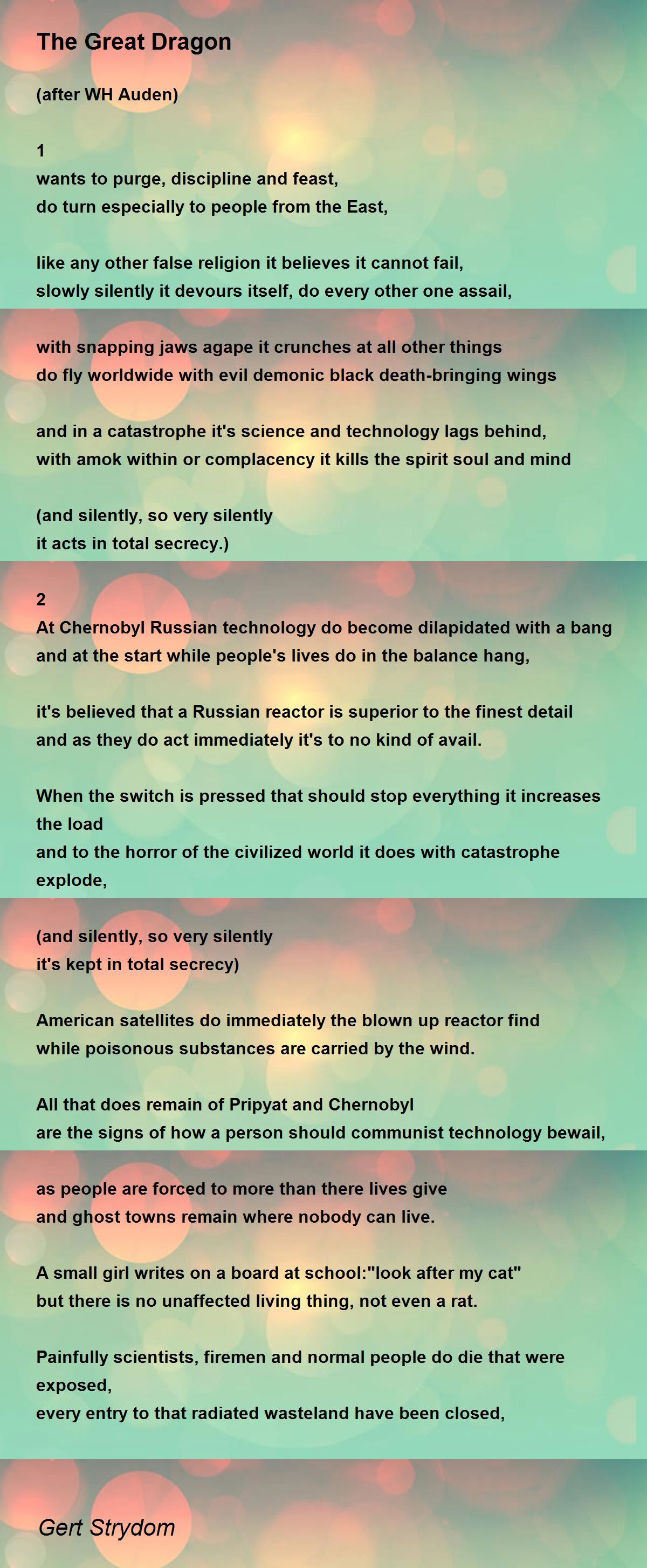 The Great Dragon

(after WH Auden)

1
wants to purge, discipline and feast,
do turn especially to people from the East,

like any other false religion it believes it cannot fail,
slowly silently it devours itself, do every other one assail,

with snapping jaws agape it crunches at all other things
do fly worldwide with evil demonic black death-bringing wings

and in a catastrophe it's science and technology lags behind,
with amok within or complacency it kills the spirit soul and mind

(and silently, so very silently
it acts in total secrecy.)

2
At Chernobyl Russian technology do become dilapidated with a bang
and at the start while people's lives do in the balance hang,

it's believed that a Russian reactor is superior to the finest detail
and as they do act immediately it's to no kind of avail.

When the switch is pressed that should stop everything it increases the load
and to the horror of the civilized world it does with catastrophe explode,

(and silently, so very silently
it's kept in total secrecy)

American satellites do immediately the blown up reactor find
while poisonous substances are carried by the wind.

All that does remain of Pripyat and Chernobyl
are the signs of how a person should communist technology bewail,

as people are forced to more than there lives give
and ghost towns remain where nobody can live.

A small girl writes on a board at school:"look after my cat"
but there is no unaffected living thing, not even a rat.

Painfully scientists, firemen and normal people do die that were exposed,
every entry to that radiated wasteland have been closed,

Gert Strydom